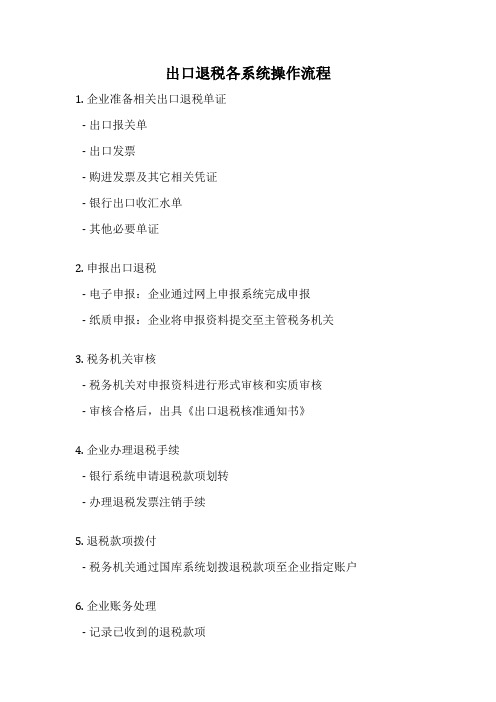 出口退税各系统操作流程

1. 企业准备相关出口退税单证

- 出口报关单

- 出口发票

- 购进发票及其它相关凭证

- 银行出口收汇水单

- 其他必要单证

2. 申报出口退税

- 电子申报：企业通过网上申报系统完成申报

- 纸质申报：企业将申报资料提交至主管税务机关

3. 税务机关审核

- 税务机关对申报资料进行形式审核和实质审核

- 审核合格后，出具《出口退税核准通知书》

4. 企业办理退税手续

- 银行系统申请退税款项划转

- 办理退税发票注销手续

5. 退税款项拨付

- 税务机关通过国库系统划拨退税款项至企业指定账户

6. 企业账务处理

- 记录已收到的退税款项